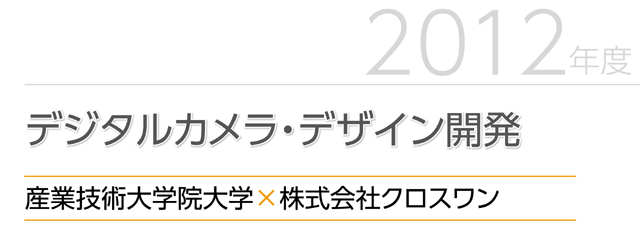 2012年度

デジタルカメラ・デザイン開発

産業技術大学院大学×株式会社クロスワン